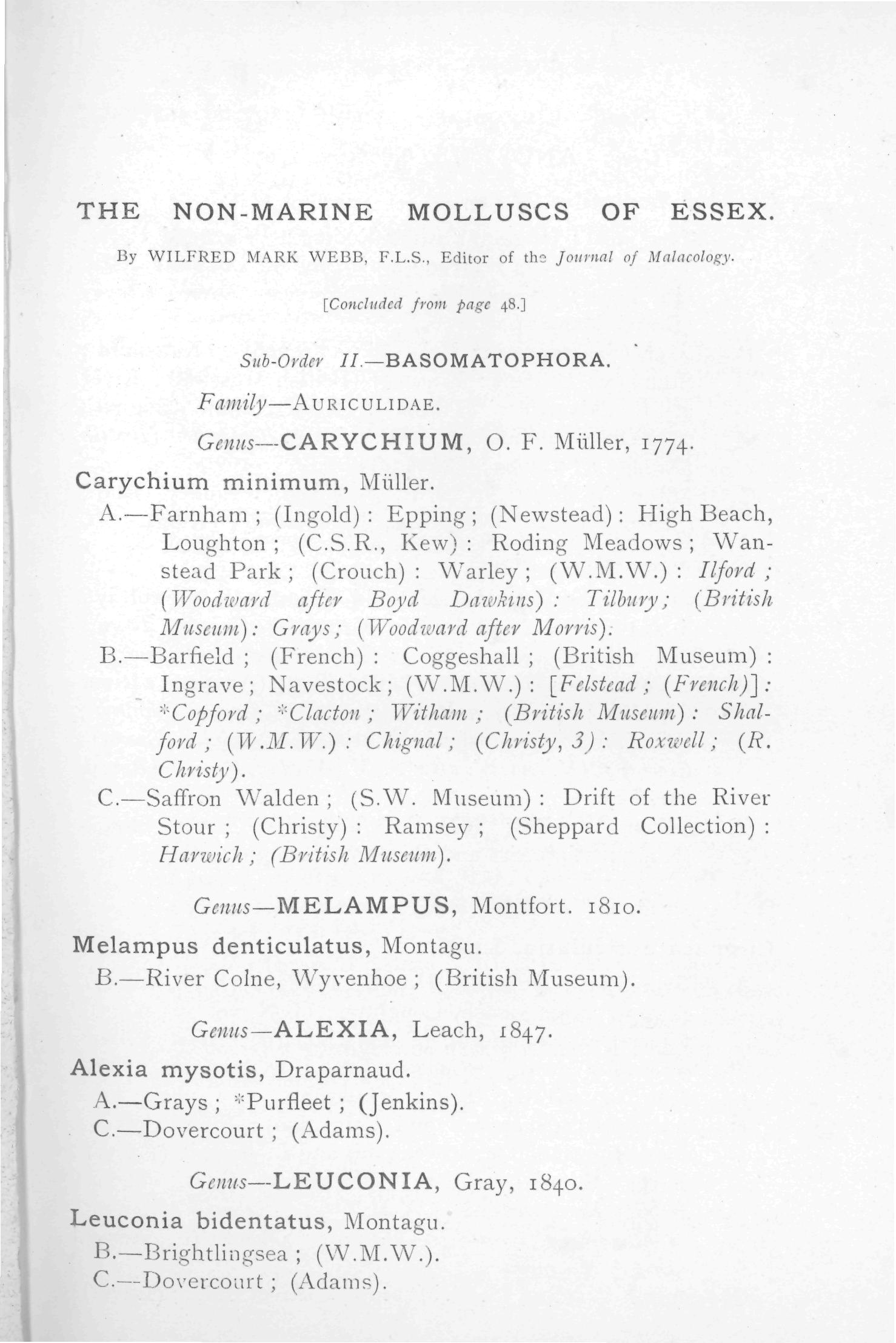 THE NON-MARINE MOLLUSCS OF ESSEX.

By WILFRED MARK WEBB, F.L.S., Editor of the Journal of Malacology.

[Concluded from page 48.]

Sub-Order II.—BASOMATOPHORA.

Family—AURICULIDAE.

Genus—CARYCHIUM, O. F. Müller, 1774.

Carychium minimum, Müller.

A.—Farnham; (Ingold): Epping; (Newstead): High Beach, Loughton; (C.S.R., Kew): Roding Meadows; Wanstead Park; (Crouch): Warley; (W.M.W.): Ilford; (Woodward after Boyd Dawkins): Tilbury; (British Museum): Grays; (Woodward after Morris).

B.—Barfield; (French): Coggeshall; (British Museum): Ingrave; Navestock; (W.M.W.): [Felstead; (French)]: *Copford; *Clacton; Witham; (British Museum): Shalford; (W.M.W.): Chignal; (Christy, 3): Roxwell; (R. Christy).

C.—Saffron Walden; (S.W. Museum): Drift of the River Stour; (Christy): Ramsey; (Sheppard Collection): Harwich; (British Museum).

Genus—MELAMPUS, Montfort. 1810.

Melampus denticulatus, Montagu.

B.—River Colne, Wyvenhoe; (British Museum).

Genus—ALEXIA, Leach, 1847.

Alexia mysotis, Draparnaud.

A.—Grays; *Purfleet; (Jenkins).

C.—Dovercourt; (Adams).

Genus—LEUCONIA, Gray, 1840.

Leuconia bidentatus, Montagu.

B.—Brightlingsea; (W.M.W.).

C.—Dovercourt; (Adams).